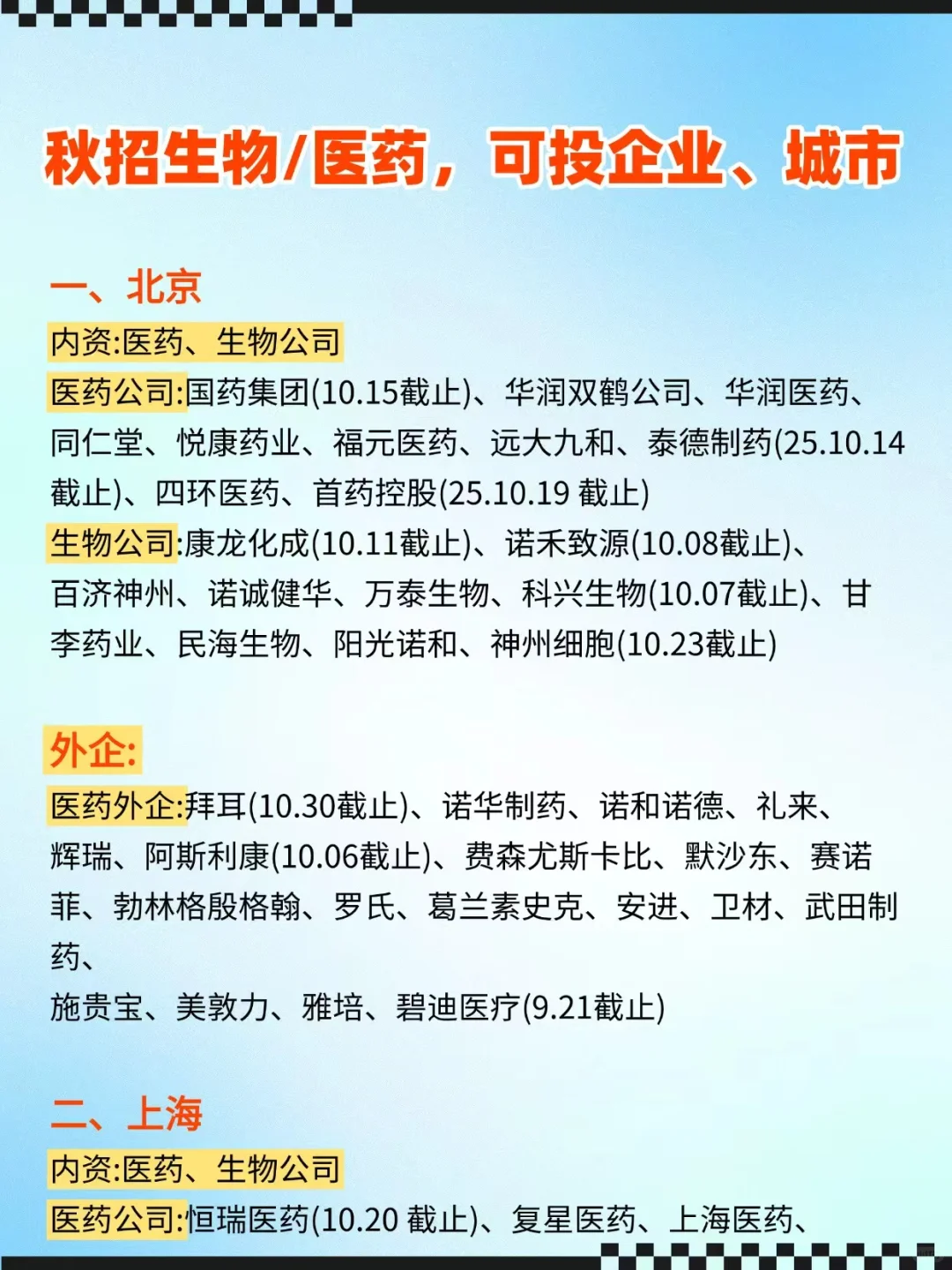 秋招生物/医药，可投企业、城市

一、北京

内资:医药、生物公司

医药公司:国药集团(10.15截止)、华润双鹤公司、华润医药、同仁堂、悦康药业、福元医药、远大九和、泰德制药(25.10.14截止)、四环医药、首药控股(25.10.19截止)

生物公司:康龙化成(10.11截止)、诺禾致源(10.08截止)、百济神州、诺诚健华、万泰生物、科兴生物(10.07截止)、甘李药业、民海生物、阳光诺和、神州细胞(10.23截止)

外企:

医药外企:拜耳(10.30截止)、诺华制药、诺和诺德、礼来、辉瑞、阿斯利康(10.06截止)、费森尤斯卡比、默沙东、赛诺菲、勃林格殷格翰、罗氏、葛兰素史克、安进、卫材、武田制药、

施贵宝、美敦力、雅培、碧迪医疗(9.21截止)

二、上海

内资:医药、生物公司

医药公司:恒瑞医药(10.20截止)、复星医药、上海医药、